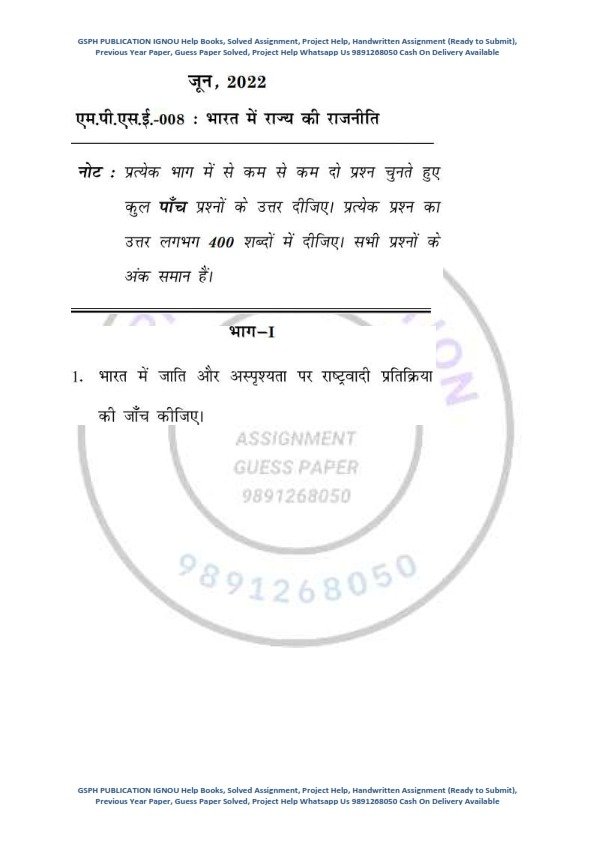 GSPH PUBLICATION IGNOU Help Books, Solved Assignment, Project Help, Handwritten Assignment (Ready to Submit), Previous Year Paper, Guess Paper Solved, Project Help Whatsapp Us 9891268050 Cash On Delivery Available

जून, 2022

एम.पी.एस.ई.-008 : भारत में राज्य की राजनीति

नोट : प्रत्येक भाग में से कम से कम दो प्रश्न चुनते हुए कुल पाँच प्रश्नों के उत्तर दीजिए। प्रत्येक प्रश्न का उत्तर लगभग 400 शब्दों में दीजिए। सभी प्रश्नों के अंक समान हैं।

भाग–I

1. भारत में जाति और अस्पृश्यता पर राष्ट्रवादी प्रतिक्रिया की जाँच कीजिए।

ASSIGNMENT
GUESS PAPER
9891268050

9891268050

GSPH PUBLICATION IGNOU Help Books, Solved Assignment, Project Help, Handwritten Assignment (Ready to Submit), Previous Year Paper, Guess Paper Solved, Project Help Whatsapp Us 9891268050 Cash On Delivery Available